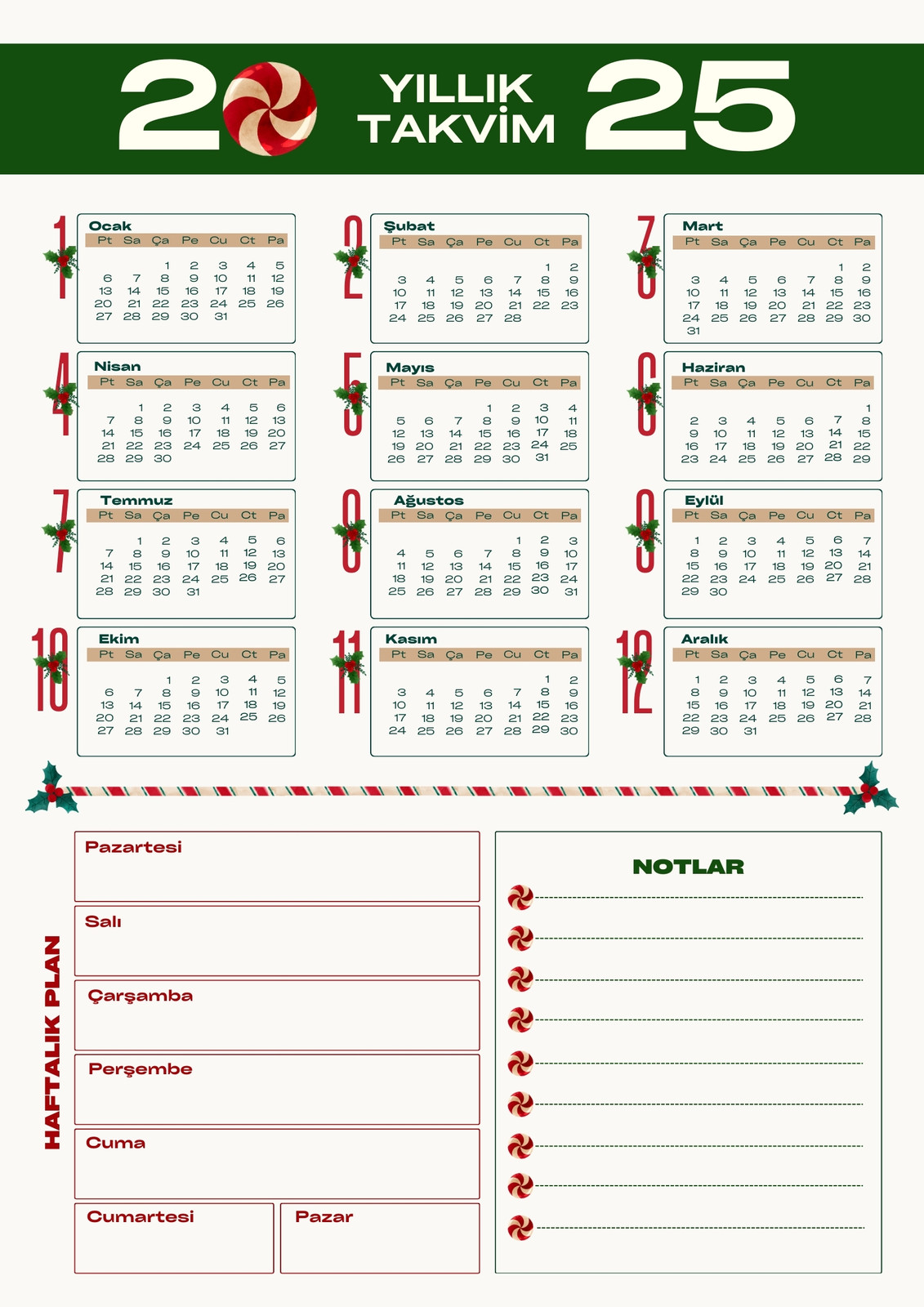 20 YILLIK TAKVİM 25

1
Ocak
| Pt | Sa | Ça | Pe | Cu | Ct | Pa |
|---|---|---|---|---|---|---|
| | | 1 | 2 | 3 | 4 | 5 |
| 6 | 7 | 8 | 9 | 10 | 11 | 12 |
| 13 | 14 | 15 | 16 | 17 | 18 | 19 |
| 20 | 21 | 22 | 23 | 24 | 25 | 26 |
| 27 | 28 | 29 | 30 | 31 | | |

2
Şubat
| Pt | Sa | Ça | Pe | Cu | Ct | Pa |
|---|---|---|---|---|---|---|
| | | | | | 1 | 2 |
| 3 | 4 | 5 | 6 | 7 | 8 | 9 |
| 10 | 11 | 12 | 13 | 14 | 15 | 16 |
| 17 | 18 | 19 | 20 | 21 | 22 | 23 |
| 24 | 25 | 26 | 27 | 28 | | |

3
Mart
| Pt | Sa | Ça | Pe | Cu | Ct | Pa |
|---|---|---|---|---|---|---|
| | | | | | 1 | 2 |
| 3 | 4 | 5 | 6 | 7 | 8 | 9 |
| 10 | 11 | 12 | 13 | 14 | 15 | 16 |
| 17 | 18 | 19 | 20 | 21 | 22 | 23 |
| 24 | 25 | 26 | 27 | 28 | 29 | 30 |
| 31 | | | | | | |

4
Nisan
| Pt | Sa | Ça | Pe | Cu | Ct | Pa |
|---|---|---|---|---|---|---|
| | 1 | 2 | 3 | 4 | 5 | 6 |
| 7 | 8 | 9 | 10 | 11 | 12 | 13 |
| 14 | 15 | 16 | 17 | 18 | 19 | 20 |
| 21 | 22 | 23 | 24 | 25 | 26 | 27 |
| 28 | 29 | 30 | | | | |

5
Mayıs
| Pt | Sa | Ça | Pe | Cu | Ct | Pa |
|---|---|---|---|---|---|---|
| | | | 1 | 2 | 3 | 4 |
| 5 | 6 | 7 | 8 | 9 | 10 | 11 |
| 12 | 13 | 14 | 15 | 16 | 17 | 18 |
| 19 | 20 | 21 | 22 | 23 | 24 | 25 |
| 26 | 27 | 28 | 29 | 30 | 31 | |

6
Haziran
| Pt | Sa | Ça | Pe | Cu | Ct | Pa |
|---|---|---|---|---|---|---|
| | | | | | | 1 |
| 2 | 3 | 4 | 5 | 6 | 7 | 8 |
| 9 | 10 | 11 | 12 | 13 | 14 | 15 |
| 16 | 17 | 18 | 19 | 20 | 21 | 22 |
| 23 | 24 | 25 | 26 | 27 | 28 | 29 |

7
Temmuz
| Pt | Sa | Ça | Pe | Cu | Ct | Pa |
|---|---|---|---|---|---|---|
| | 1 | 2 | 3 | 4 | 5 | 6 |
| 7 | 8 | 9 | 10 | 11 | 12 | 13 |
| 14 | 15 | 16 | 17 | 18 | 19 | 20 |
| 21 | 22 | 23 | 24 | 25 | 26 | 27 |
| 28 | 29 | 30 | 31 | | | |

8
Ağustos
| Pt | Sa | Ça | Pe | Cu | Ct | Pa |
|---|---|---|---|---|---|---|
| | | | | 1 | 2 | 3 |
| 4 | 5 | 6 | 7 | 8 | 9 | 10 |
| 11 | 12 | 13 | 14 | 15 | 16 | 17 |
| 18 | 19 | 20 | 21 | 22 | 23 | 24 |
| 25 | 26 | 27 | 28 | 29 | 30 | 31 |

9
Eylül
| Pt | Sa | Ça | Pe | Cu | Ct | Pa |
|---|---|---|---|---|---|---|
| 1 | 2 | 3 | 4 | 5 | 6 | 7 |
| 8 | 9 | 10 | 11 | 12 | 13 | 14 |
| 15 | 16 | 17 | 18 | 19 | 20 | 21 |
| 22 | 23 | 24 | 25 | 26 | 27 | 28 |
| 29 | 30 | | | | | |

10
Ekim
| Pt | Sa | Ça | Pe | Cu | Ct | Pa |
|---|---|---|---|---|---|---|
| | | 1 | 2 | 3 | 4 | 5 |
| 6 | 7 | 8 | 9 | 10 | 11 | 12 |
| 13 | 14 | 15 | 16 | 17 | 18 | 19 |
| 20 | 21 | 22 | 23 | 24 | 25 | 26 |
| 27 | 28 | 29 | 30 | 31 | | |

11
Kasım
| Pt | Sa | Ça | Pe | Cu | Ct | Pa |
|---|---|---|---|---|---|---|
| | | | | | 1 | 2 |
| 3 | 4 | 5 | 6 | 7 | 8 | 9 |
| 10 | 11 | 12 | 13 | 14 | 15 | 16 |
| 17 | 18 | 19 | 20 | 21 | 22 | 23 |
| 24 | 25 | 26 | 27 | 28 | 29 | 30 |

12
Aralık
| Pt | Sa | Ça | Pe | Cu | Ct | Pa |
|---|---|---|---|---|---|---|
| 1 | 2 | 3 | 4 | 5 | 6 | 7 |
| 8 | 9 | 10 | 11 | 12 | 13 | 14 |
| 15 | 16 | 17 | 18 | 19 | 20 | 21 |
| 22 | 23 | 24 | 25 | 26 | 27 | 28 |
| 29 | 30 | 31 | | | | |

HAFTALIK PLAN
Pazartesi
Salı
Çarşamba
Perşembe
Cuma
Cumartesi
Pazar

NOTLAR